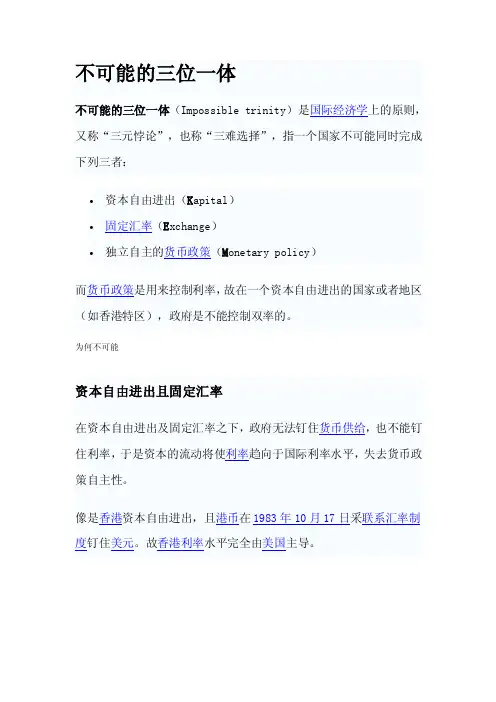 不可能的三位一体

不可能的三位一体（Impossible trinity）是国际经济学上的原则，又称“三元悖论”，也称“三难选择”，指一个国家不可能同时完成下列三者：

• 资本自由进出（Kapital）
• 固定汇率（Exchange）
• 独立自主的货币政策（Monetary policy）

而货币政策是用来控制利率，故在一个资本自由进出的国家或者地区（如香港特区），政府是不能控制双率的。

为何不可能

资本自由进出且固定汇率

在资本自由进出及固定汇率之下，政府无法钉住货币供给，也不能钉住利率，于是资本的流动将使利率趋向于国际利率水平，失去货币政策自主性。

像是香港资本自由进出，且港币在1983年10月17日采联系汇率制度钉住美元。故香港利率水平完全由美国主导。